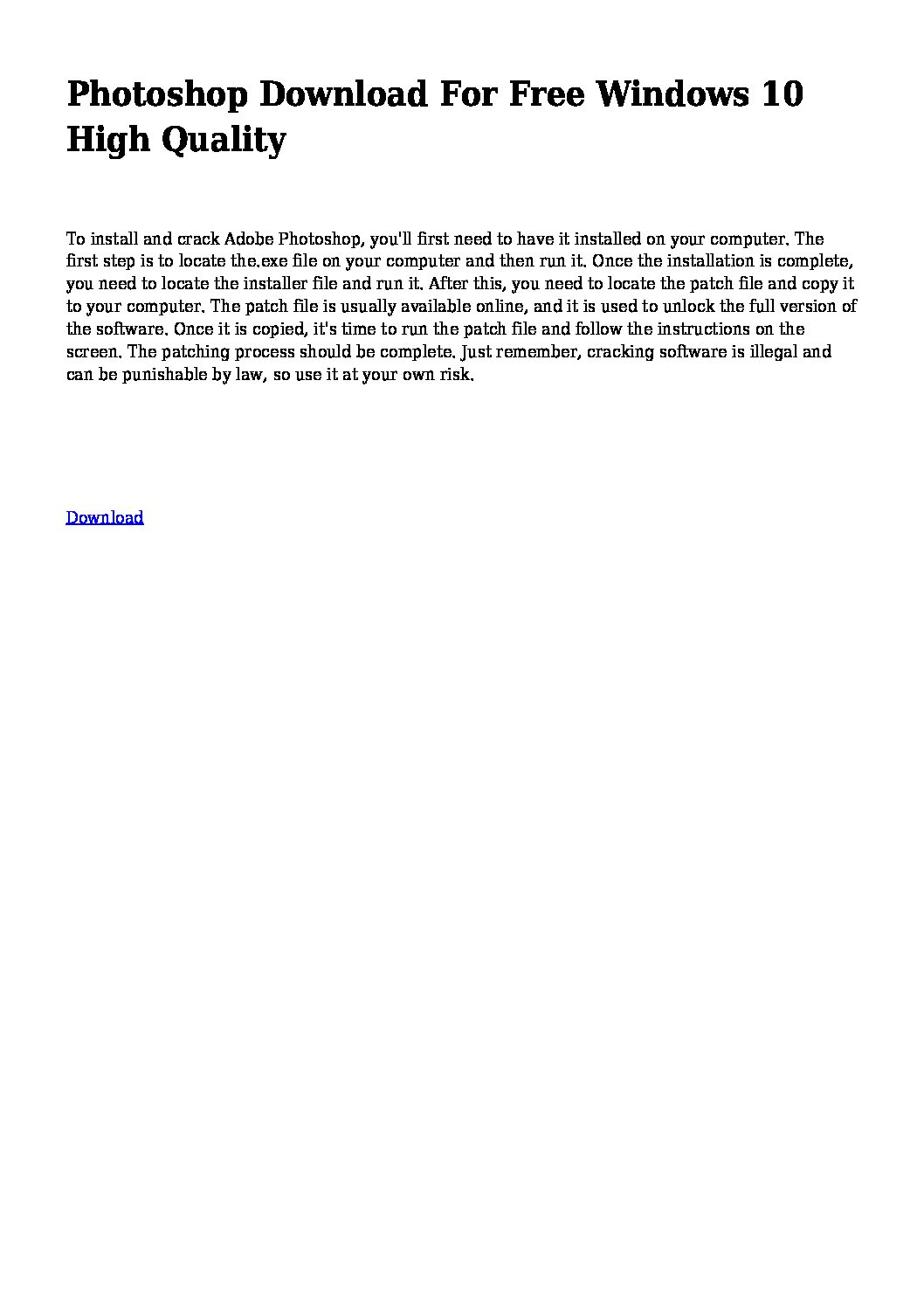 Photoshop Download For Free Windows 10 High Quality

To install and crack Adobe Photoshop, you'll first need to have it installed on your computer. The first step is to locate the.exe file on your computer and then run it. Once the installation is complete, you need to locate the installer file and run it. After this, you need to locate the patch file and copy it to your computer. The patch file is usually available online, and it is used to unlock the full version of the software. Once it is copied, it's time to run the patch file and follow the instructions on the screen. The patching process should be complete. Just remember, cracking software is illegal and can be punishable by law, so use it at your own risk.

Download